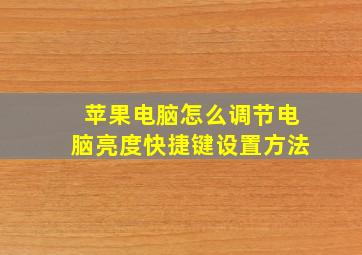 苹果电脑怎么调节电脑亮度快捷键设置方法